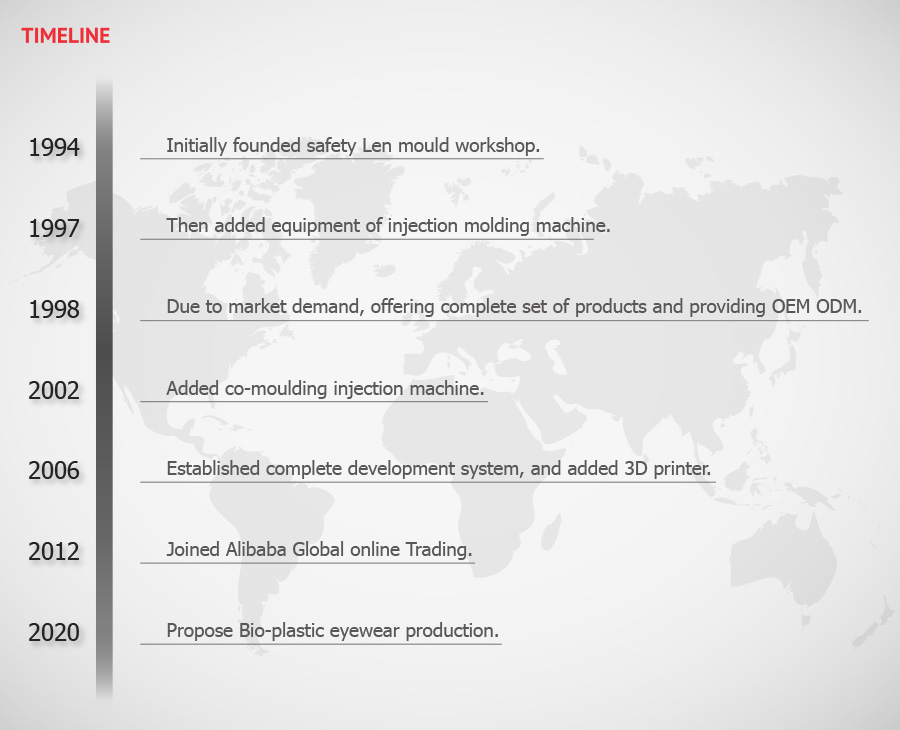 TIMELINE

1994 Initially founded safety Len mould workshop.

1997 Then added equipment of injection molding machine.

1998 Due to market demand, offering complete set of products and providing OEM ODM.

2002 Added co-moulding injection machine.

2006 Established complete development system, and added 3D printer.

2012 Joined Alibaba Global online Trading.

2020 Propose Bio-plastic eyewear production.